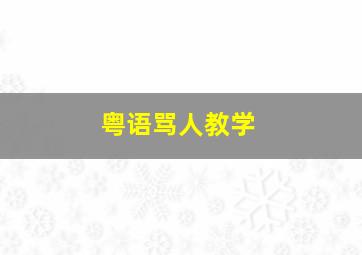 粤语骂人教学